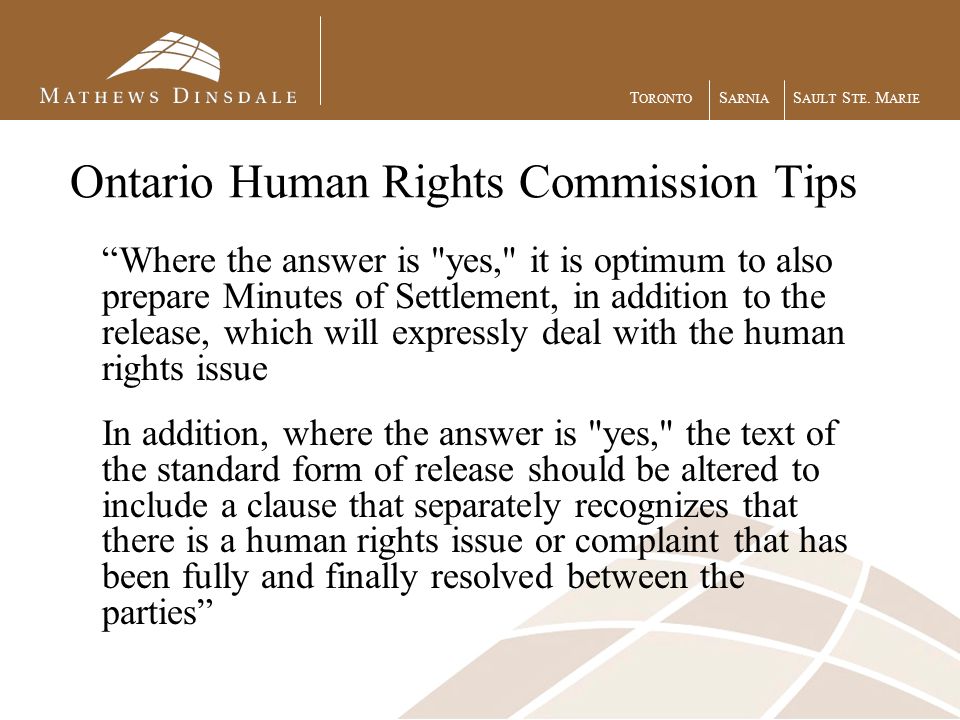 MATHEWS DINSDALE

TORONTO | SARNIA | SAULT STE. MARIE

Ontario Human Rights Commission Tips

“Where the answer is "yes," it is optimum to also prepare Minutes of Settlement, in addition to the release, which will expressly deal with the human rights issue

In addition, where the answer is "yes," the text of the standard form of release should be altered to include a clause that separately recognizes that there is a human rights issue or complaint that has been fully and finally resolved between the parties”